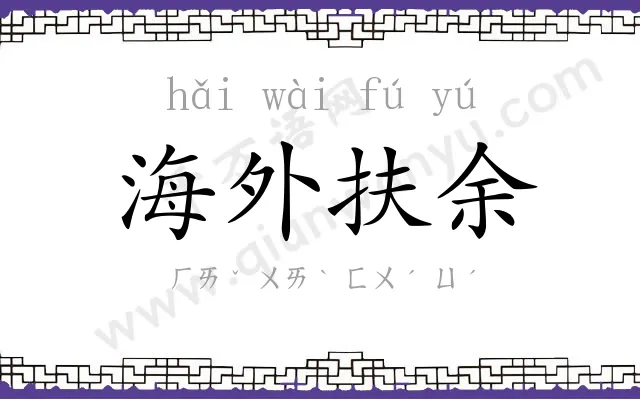 hǎi wài fú yú

海外扶余

ㄏㄞˇ ㄨㄞˋ ㄈㄨˊ ㄩˊ

千万语网 www.qianwanyu.com